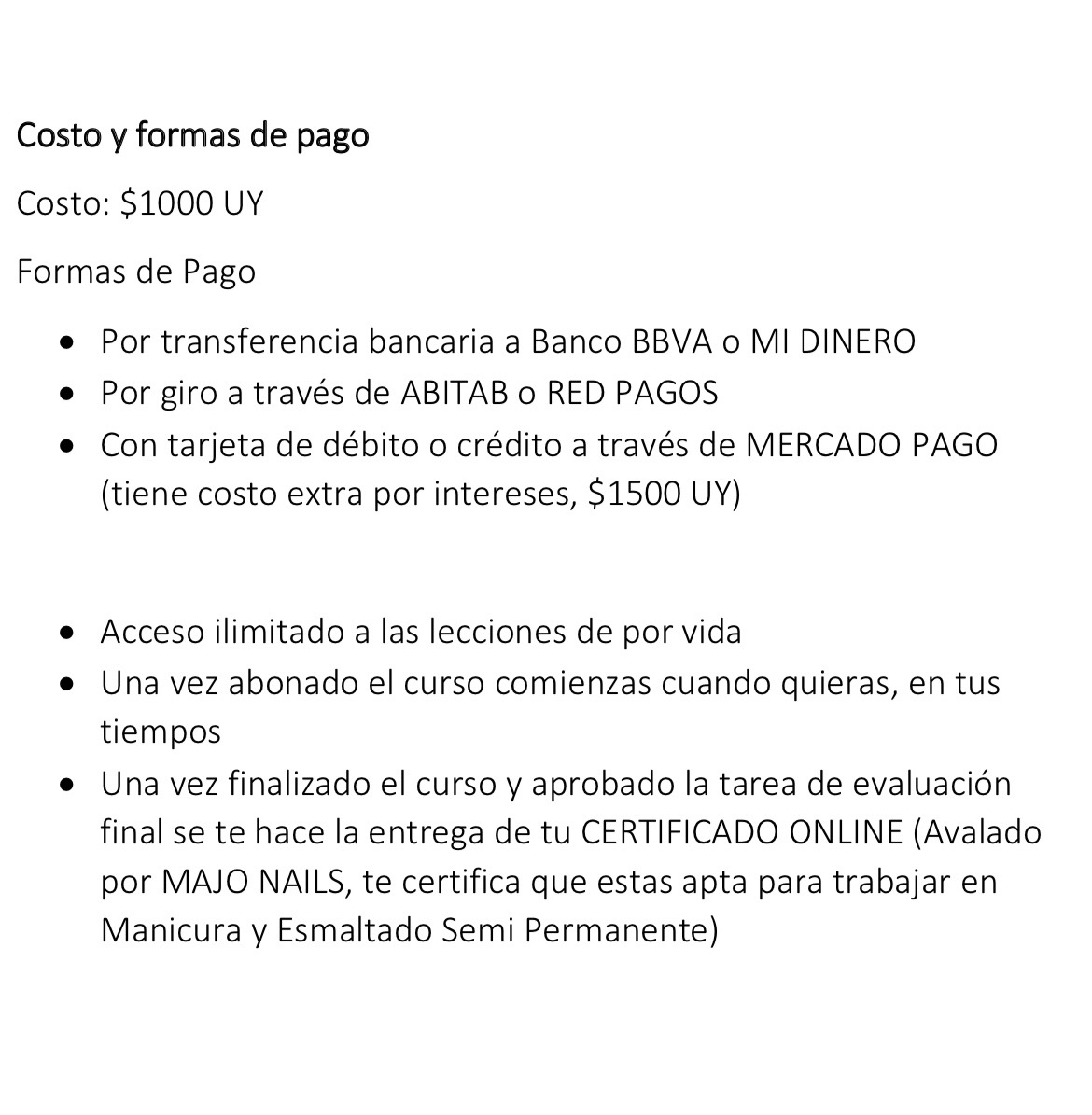 Costo y formas de pago

Costo: $1000 UY

Formas de Pago

• Por transferencia bancaria a Banco BBVA o MI DINERO
• Por giro a través de ABITAB o RED PAGOS
• Con tarjeta de débito o crédito a través de MERCADO PAGO (tiene costo extra por intereses, $1500 UY)

• Acceso ilimitado a las lecciones de por vida
• Una vez abonado el curso comienzas cuando quieras, en tus tiempos
• Una vez finalizado el curso y aprobado la tarea de evaluación final se te hace la entrega de tu CERTIFICADO ONLINE (Avalado por MAJO NAILS, te certifica que estas apta para trabajar en Manicura y Esmaltado Semi Permanente)